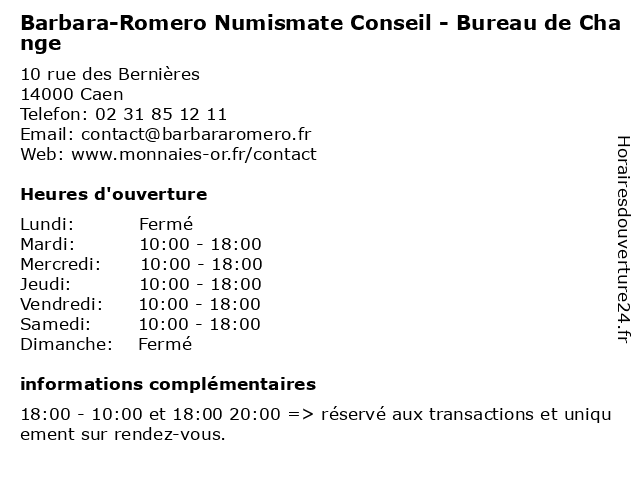 Barbara-Romero Numismate Conseil - Bureau de Change

10 rue des Bernières
14000 Caen
Telefon: 02 31 85 12 11
Email: contact@barbararomero.fr
Web: www.monnaies-or.fr/contact

Heures d'ouverture

Lundi: Fermé
Mardi: 10:00 - 18:00
Mercredi: 10:00 - 18:00
Jeudi: 10:00 - 18:00
Vendredi: 10:00 - 18:00
Samedi: 10:00 - 18:00
Dimanche: Fermé

informations complémentaires

18:00 - 10:00 et 18:00 20:00 => réservé aux transactions et uniquement sur rendez-vous.

Horairesdouverture24.fr